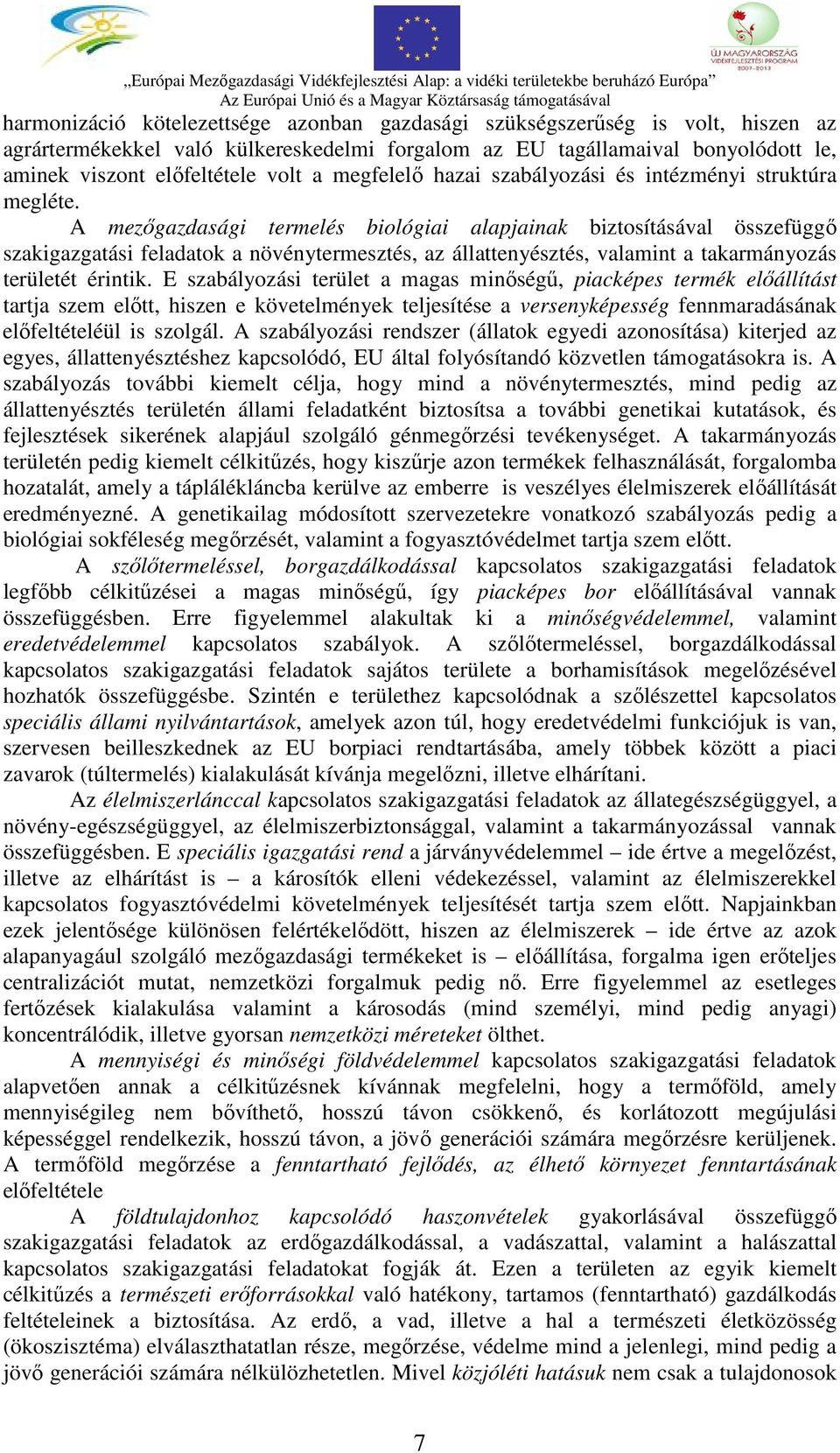 ÚJ MAGYARORSZÁG VIDÉKFEJLESZTÉSI PROGRAM 2007-2013

„Európai Mezőgazdasági Vidékfejlesztési Alap: a vidéki területekbe beruházó Európa”
Az Európai Unió és a Magyar Köztársaság támogatásával

harmonizáció kötelezettsége azonban gazdasági szükségszerűség is volt, hiszen az agrártermékekkel való külkereskedelmi forgalom az EU tagállamaival bonyolódott le, aminek viszont előfeltétele volt a megfelelő hazai szabályozási és intézményi struktúra megléte.

A mezőgazdasági termelés biológiai alapjainak biztosításával összefüggő szakigazgatási feladatok a növénytermesztés, az állattenyésztés, valamint a takarmányozás területét érintik. E szabályozási terület a magas minőségű, piacképes termék előállítást tartja szem előtt, hiszen e követelmények teljesítése a versenyképesség fennmaradásának előfeltételéül is szolgál. A szabályozási rendszer (állatok egyedi azonosítása) kiterjed az egyes, állattenyésztéshez kapcsolódó, EU által folyósítandó közvetlen támogatásokra is. A szabályozás további kiemelt célja, hogy mind a növénytermesztés, mind pedig az állattenyésztés területén állami feladatként biztosítsa a további genetikai kutatások, és fejlesztések sikerének alapjául szolgáló génmegőrzési tevékenységet. A takarmányozás területén pedig kiemelt célkitűzés, hogy kiszűrje azon termékek felhasználását, forgalomba hozatalát, amely a táplálékláncba kerülve az emberre is veszélyes élelmiszerek előállítását eredményezné. A genetikailag módosított szervezetekre vonatkozó szabályozás pedig a biológiai sokféleség megőrzését, valamint a fogyasztóvédelmet tartja szem előtt.

A szőlőtermeléssel, borgazdálkodással kapcsolatos szakigazgatási feladatok legfőbb célkitűzései a magas minőségű, így piacképes bor előállításával vannak összefüggésben. Erre figyelemmel alakultak ki a minőségvédelemmel, valamint eredetvédelemmel kapcsolatos szabályok. A szőlőtermeléssel, borgazdálkodással kapcsolatos szakigazgatási feladatok sajátos területe a borhamisítások megelőzésével hozhatók összefüggésbe. Szintén e területhez kapcsolódnak a szőlészettel kapcsolatos speciális állami nyilvántartások, amelyek azon túl, hogy eredetvédelmi funkciójuk is van, szervesen beilleszkednek az EU borpiaci rendtartásába, amely többek között a piaci zavarok (túltermelés) kialakulását kívánja megelőzni, illetve elhárítani.

Az élelmiszerlánccal kapcsolatos szakigazgatási feladatok az állategészségüggyel, a növény-egészségüggyel, az élelmiszerbiztonsággal, valamint a takarmányozással vannak összefüggésben. E speciális igazgatási rend a járványvédelemmel – ide értve a megelőzést, illetve az elhárítást is – a károsítók elleni védekezéssel, valamint az élelmiszerekkel kapcsolatos fogyasztóvédelmi követelmények teljesítését tartja szem előtt. Napjainkban ezek jelentősége különösen felértékelődött, hiszen az élelmiszerek – ide értve az azok alapanyagául szolgáló mezőgazdasági termékeket is – előállítása, forgalma igen erőteljes centralizációt mutat, nemzetközi forgalmuk pedig nő. Erre figyelemmel az esetleges fertőzések kialakulása valamint a károsodás (mind személyi, mind pedig anyagi) koncentrálódik, illetve gyorsan nemzetközi méreteket ölthet.

A mennyiségi és minőségi földvédelemmel kapcsolatos szakigazgatási feladatok alapvetően annak a célkitűzésnek kívánnak megfelelni, hogy a termőföld, amely mennyiségileg nem bővíthető, hosszú távon csökkenő, és korlátozott megújulási képességgel rendelkezik, hosszú távon, a jövő generációi számára megőrzésre kerüljenek. A termőföld megőrzése a fenntartható fejlődés, az élhető környezet fenntartásának előfeltétele

A földtulajdonhoz kapcsolódó haszonvételek gyakorlásával összefüggő szakigazgatási feladatok az erdőgazdálkodással, a vadászattal, valamint a halászattal kapcsolatos szakigazgatási feladatokat fogják át. Ezen a területen az egyik kiemelt célkitűzés a természeti erőforrásokkal való hatékony, tartamos (fenntartható) gazdálkodás feltételeinek a biztosítása. Az erdő, a vad, illetve a hal a természeti életközösség (ökoszisztéma) elválaszthatatlan része, megőrzése, védelme mind a jelenlegi, mind pedig a jövő generációi számára nélkülözhetetlen. Mivel közjóléti hatásuk nem csak a tulajdonosok

7